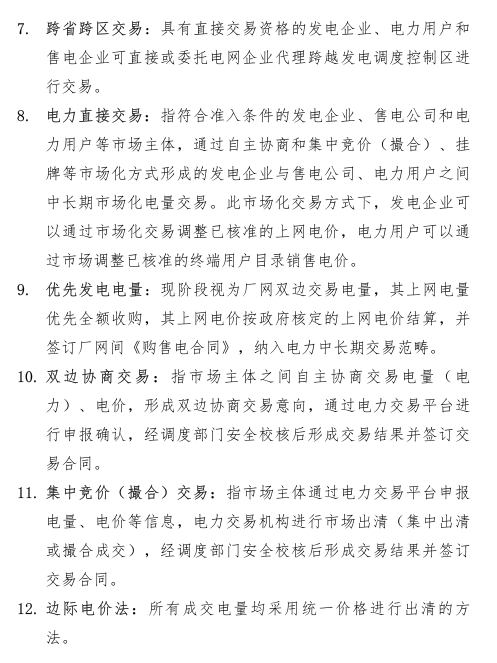 7. 跨省跨区交易：具有直接交易资格的发电企业、电力用户和售电企业可直接或委托电网企业代理跨越发电调度控制区进行交易。

8. 电力直接交易：指符合准入条件的发电企业、售电公司和电力用户等市场主体，通过自主协商和集中竞价（撮合）、挂牌等市场化方式形成的发电企业与售电公司、电力用户之间中长期市场化电量交易。此市场化交易方式下，发电企业可以通过市场化交易调整已核准的上网电价，电力用户可以通过市场调整已核准的终端用户目录销售电价。

9. 优先发电电量：现阶段视为厂网双边交易电量，其上网电量优先全额收购，其上网电价按政府核定的上网电价结算，并签订厂网间《购售电合同》，纳入电力中长期交易范畴。

10. 双边协商交易：指市场主体之间自主协商交易电量（电力）、电价，形成双边协商交易意向，通过电力交易平台进行申报确认，经调度部门安全校核后形成交易结果并签订交易合同。

11. 集中竞价（撮合）交易：指市场主体通过电力交易平台申报电量、电价等信息，电力交易机构进行市场出清（集中出清或撮合成交），经调度部门安全校核后形成交易结果并签订交易合同。

12. 边际电价法：所有成交电量均采用统一价格进行出清的方法。